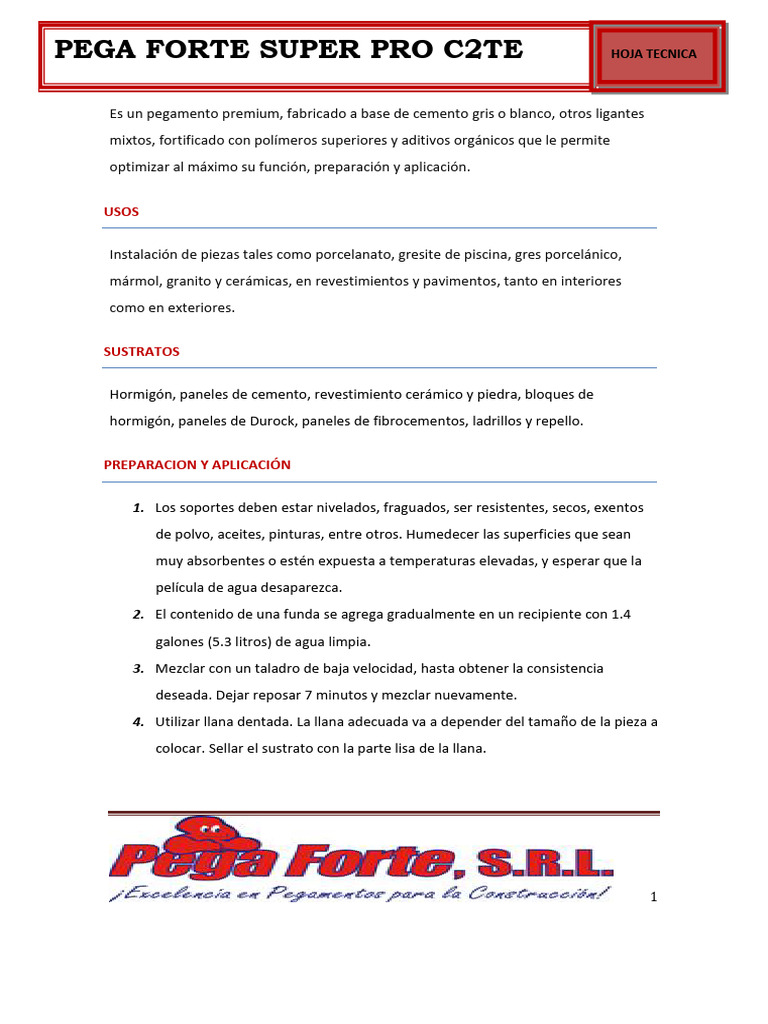 PEGA FORTE SUPER PRO C2TE

HOJA TECNICA

Es un pegamento premium, fabricado a base de cemento gris o blanco, otros ligantes mixtos, fortificado con polímeros superiores y aditivos orgánicos que le permite optimizar al máximo su función, preparación y aplicación.

USOS

Instalación de piezas tales como porcelanato, gresite de piscina, gres porcelánico, mármol, granito y cerámicas, en revestimientos y pavimentos, tanto en interiores como en exteriores.

SUSTRATOS

Hormigón, paneles de cemento, revestimiento cerámico y piedra, bloques de hormigón, paneles de Durock, paneles de fibrocementos, ladrillos y repello.

PREPARACION Y APLICACIÓN

1. Los soportes deben estar nivelados, fraguados, ser resistentes, secos, exentos de polvo, aceites, pinturas, entre otros. Humedecer las superficies que sean muy absorbentes o estén expuesta a temperaturas elevadas, y esperar que la película de agua desaparezca.
2. El contenido de una funda se agrega gradualmente en un recipiente con 1.4 galones (5.3 litros) de agua limpia.
3. Mezclar con un taladro de baja velocidad, hasta obtener la consistencia deseada. Dejar reposar 7 minutos y mezclar nuevamente.
4. Utilizar llana dentada. La llana adecuada va a depender del tamaño de la pieza a colocar. Sellar el sustrato con la parte lisa de la llana.

Pega Forte, S.R.L.
¡Excelencia en Pegamentos para la Construcción!

1